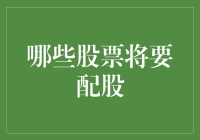 哪些股票将要配股